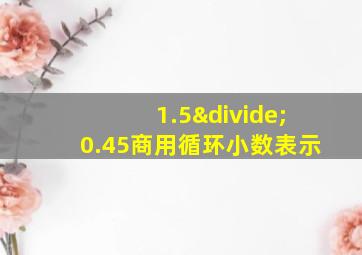 1.5&divide;
0.45商用循环小数表示